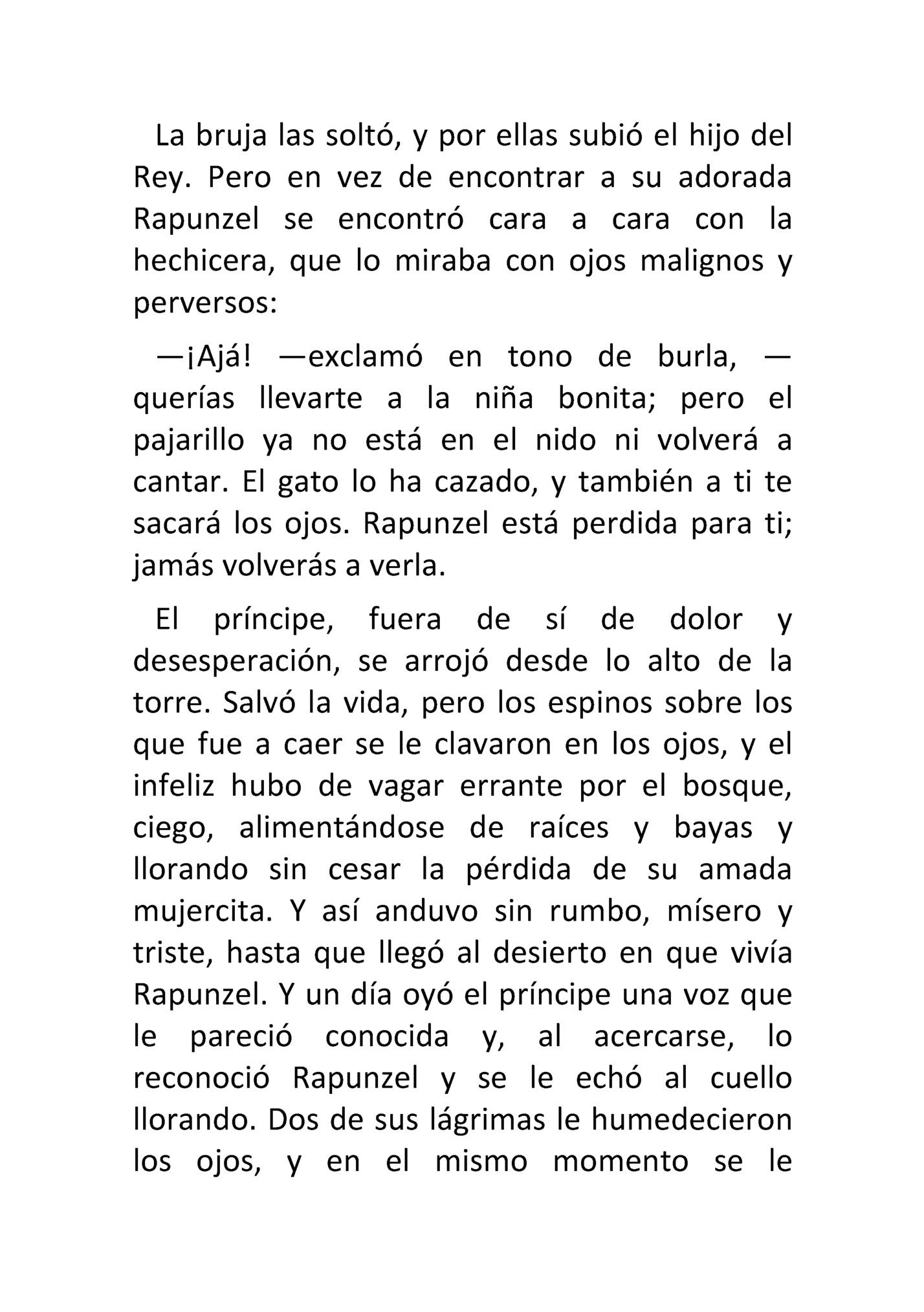 La bruja las soltó, y por ellas subió el hijo del Rey. Pero en vez de encontrar a su adorada Rapunzel se encontró cara a cara con la hechicera, que lo miraba con ojos malignos y perversos:

—¡Ajá! —exclamó en tono de burla, —querías llevarte a la niña bonita; pero el pajarillo ya no está en el nido ni volverá a cantar. El gato lo ha cazado, y también a ti te sacará los ojos. Rapunzel está perdida para ti; jamás volverás a verla.

El príncipe, fuera de sí de dolor y desesperación, se arrojó desde lo alto de la torre. Salvó la vida, pero los espinos sobre los que fue a caer se le clavaron en los ojos, y el infeliz hubo de vagar errante por el bosque, ciego, alimentándose de raíces y bayas y llorando sin cesar la pérdida de su amada mujercita. Y así anduvo sin rumbo, mísero y triste, hasta que llegó al desierto en que vivía Rapunzel. Y un día oyó el príncipe una voz que le pareció conocida y, al acercarse, lo reconoció Rapunzel y se le echó al cuello llorando. Dos de sus lágrimas le humedecieron los ojos, y en el mismo momento se le